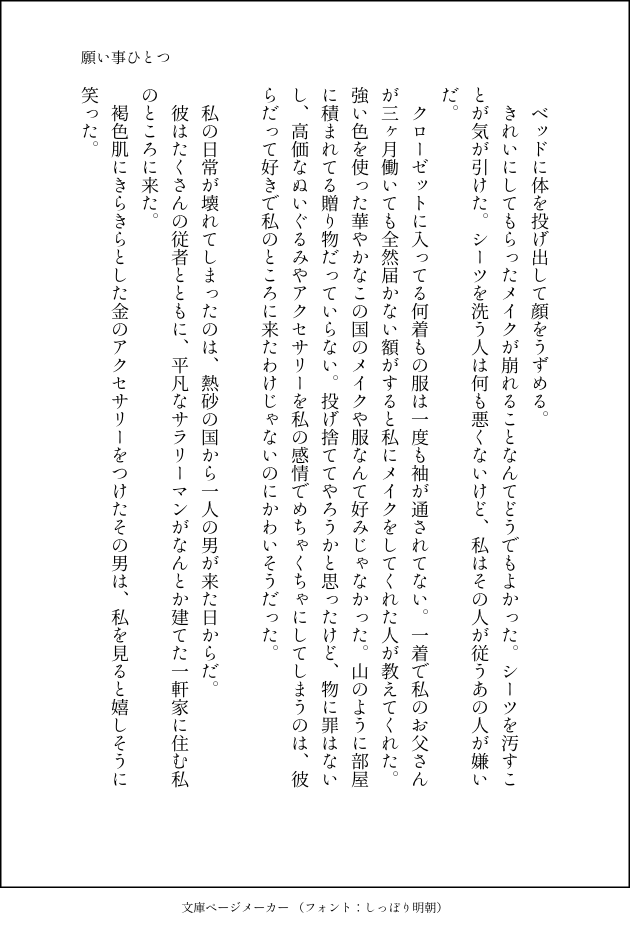 願い事ひとつ

ベッドに体を投げ出して顔をうずめる。

きれいにしてもらったメイクが崩れることなんてどうでもよかった。シーツを汚すことが気が引けた。シーツを洗う人は何も悪くないけど、私はその人が従うあの人が嫌いだ。

クローゼットに入ってる何着もの服は一度も袖が通されてない。一着で私のお父さんが三ヶ月働いても全然届かない額がすると私にメイクをしてくれた人が教えてくれた。強い色を使った華やかなこの国のメイクや服なんて好みじゃなかった。山のように部屋に積まれてる贈り物だっていらない。投げ捨ててやろうかと思ったけど、物に罪はないし、高価なぬいぐるみやアクセサリーを私の感情でめちゃくちゃにしてしまうのは、彼らだって好きで私のところに来たわけじゃないのにかわいそうだった。

私の日常が壊れてしまったのは、熱砂の国から一人の男が来た日からだ。

彼はたくさんの従者とともに、平凡なサラリーマンがなんとか建てた一軒家に住む私のところに来た。

褐色肌にきらきらとした金のアクセサリーをつけたその男は、私を見ると嬉しそうに笑った。

文庫ページメーカー（フォント：しっぽり明朝）